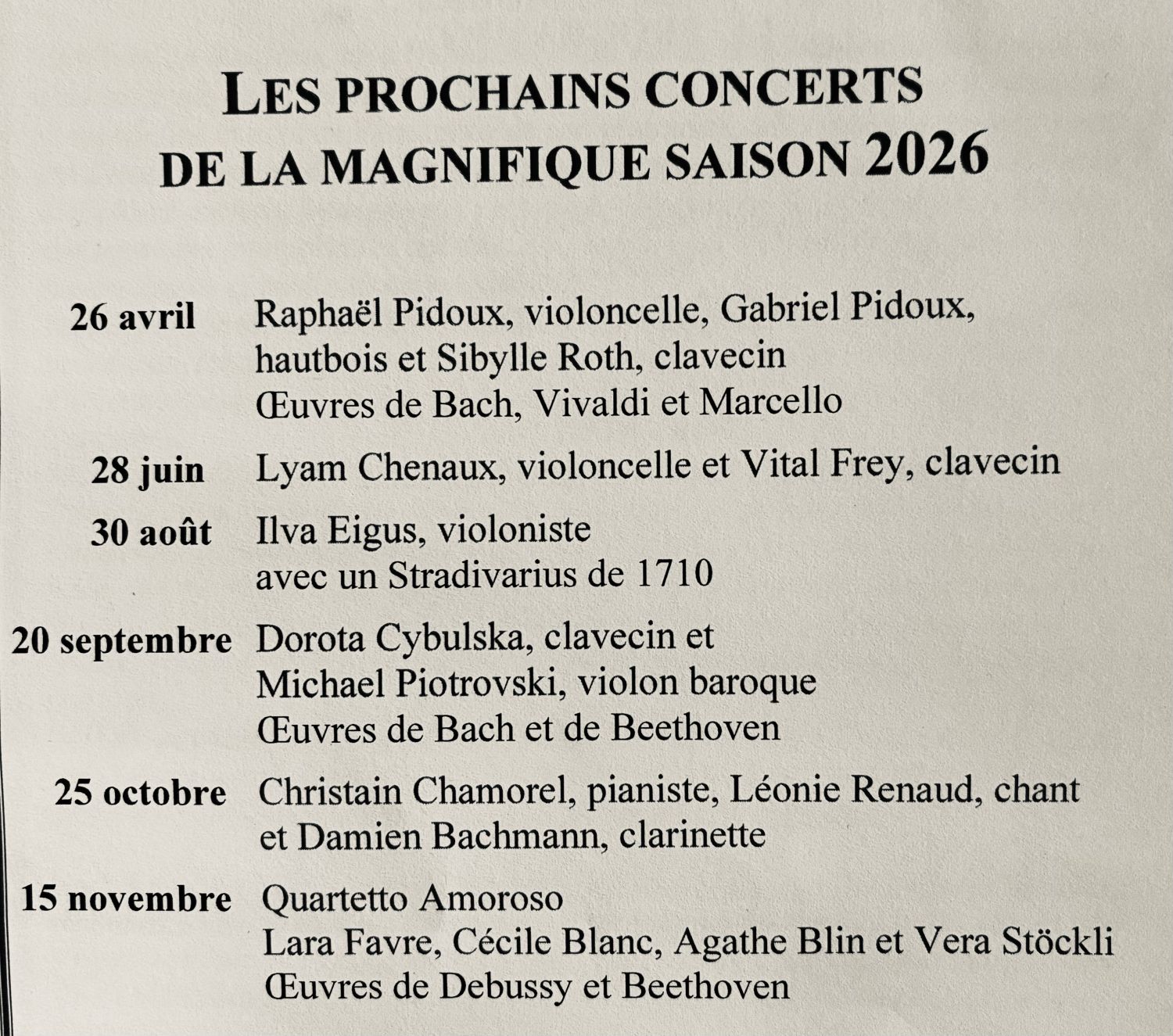 LES PROCHAINS CONCERTS
DE LA MAGNIFIQUE SAISON 2026

26 avril
Raphaël Pidoux, violoncelle, Gabriel Pidoux, hautbois et Sibylle Roth, clavecin
Œuvres de Bach, Vivaldi et Marcello

28 juin
Lyam Chenaux, violoncelle et Vital Frey, clavecin

30 août
Ilva Eigus, violoniste
avec un Stradivarius de 1710

20 septembre
Dorota Cybulska, clavecin et
Michael Piotrovski, violon baroque
Œuvres de Bach et de Beethoven

25 octobre
Christain Chamorel, pianiste, Léonie Renaud, chant et Damien Bachmann, clarinette

15 novembre
Quartetto Amoroso
Lara Favre, Cécile Blanc, Agathe Blin et Vera Stöckli
Œuvres de Debussy et Beethoven